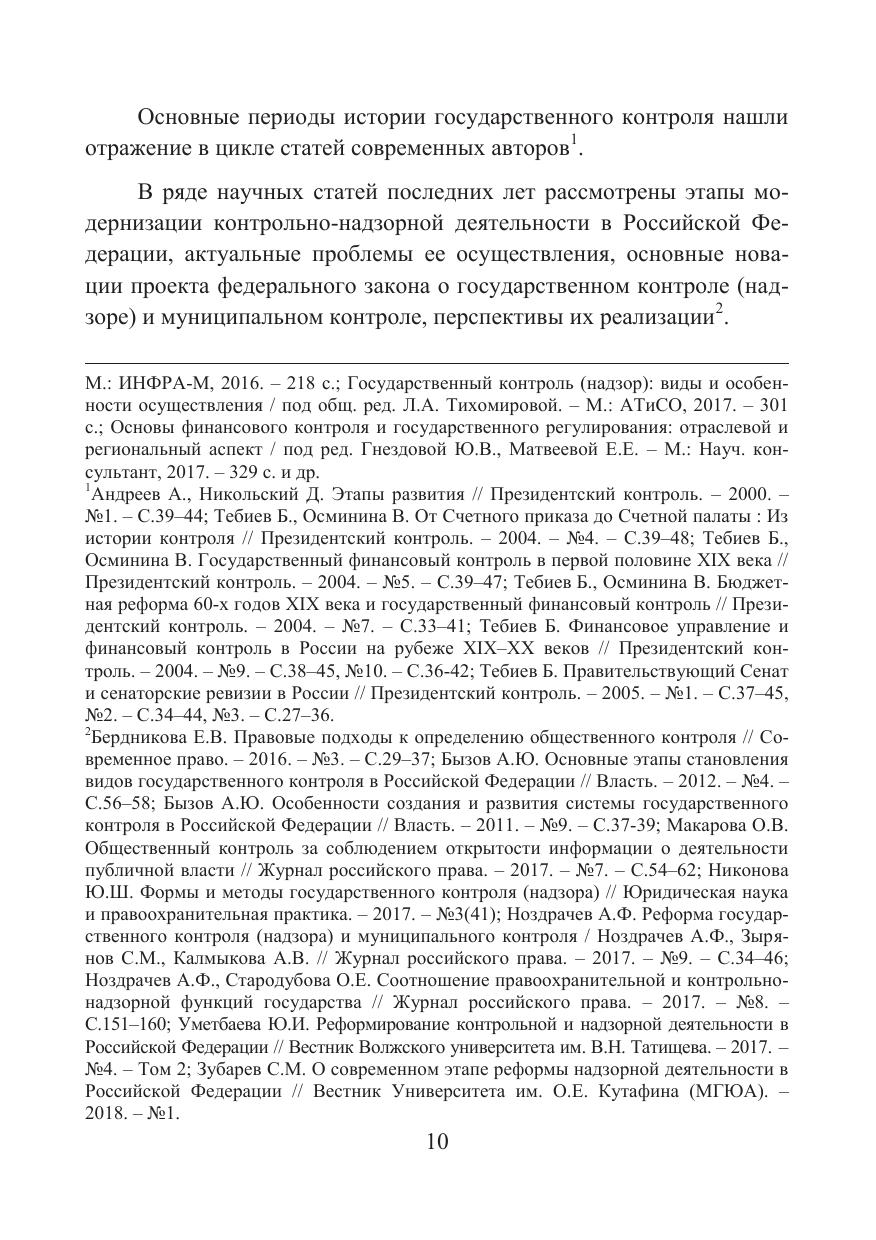 Основные периоды истории государственного контроля нашли отражение в цикле статей современных авторов$^1$.

В ряде научных статей последних лет рассмотрены этапы модернизации контрольно-надзорной деятельности в Российской Федерации, актуальные проблемы ее осуществления, основные новации проекта федерального закона о государственном контроле (надзоре) и муниципальном контроле, перспективы их реализации$^2$.

М.: ИНФРА-М, 2016. – 218 с.; Государственный контроль (надзор): виды и особенности осуществления / под общ. ред. Л.А. Тихомировой. – М.: АТиСО, 2017. – 301 с.; Основы финансового контроля и государственного регулирования: отраслевой и региональный аспект / под ред. Гнездовой Ю.В., Матвеевой Е.Е. – М.: Науч. консультант, 2017. – 329 с. и др.

$^1$Андреев А., Никольский Д. Этапы развития // Президентский контроль. – 2000. – №1. – С.39–44; Тебиев Б., Осминина В. От Счетного приказа до Счетной палаты : Из истории контроля // Президентский контроль. – 2004. – №4. – С.39–48; Тебиев Б., Осминина В. Государственный финансовый контроль в первой половине XIX века // Президентский контроль. – 2004. – №5. – С.39–47; Тебиев Б., Осминина В. Бюджетная реформа 60-х годов XIX века и государственный финансовый контроль // Президентский контроль. – 2004. – №7. – С.33–41; Тебиев Б. Финансовое управление и финансовый контроль в России на рубеже XIX–XX веков // Президентский контроль. – 2004. – №9. – С.38–45, №10. – С.36-42; Тебиев Б. Правительствующий Сенат и сенаторские ревизии в России // Президентский контроль. – 2005. – №1. – С.37–45, №2. – С.34–44, №3. – С.27–36.

$^2$Бердникова Е.В. Правовые подходы к определению общественного контроля // Современное право. – 2016. – №3. – С.29–37; Бызов А.Ю. Основные этапы становления видов государственного контроля в Российской Федерации // Власть. – 2012. – №4. – С.56–58; Бызов А.Ю. Особенности создания и развития системы государственного контроля в Российской Федерации // Власть. – 2011. – №9. – С.37-39; Макарова О.В. Общественный контроль за соблюдением открытости информации о деятельности публичной власти // Журнал российского права. – 2017. – №7. – С.54–62; Никонова Ю.Ш. Формы и методы государственного контроля (надзора) // Юридическая наука и правоохранительная практика. – 2017. – №3(41); Ноздрачев А.Ф. Реформа государственного контроля (надзора) и муниципального контроля / Ноздрачев А.Ф., Зырянов С.М., Калмыкова А.В. // Журнал российского права. – 2017. – №9. – С.34–46; Ноздрачев А.Ф., Стародубова О.Е. Соотношение правоохранительной и контрольно-надзорной функций государства // Журнал российского права. – 2017. – №8. – С.151–160; Уметбаева Ю.И. Реформирование контрольной и надзорной деятельности в Российской Федерации // Вестник Волжского университета им. В.Н. Татищева. – 2017. – №4. – Том 2; Зубарев С.М. О современном этапе реформы надзорной деятельности в Российской Федерации // Вестник Университета им. О.Е. Кутафина (МГЮА). – 2018. – №1.

10